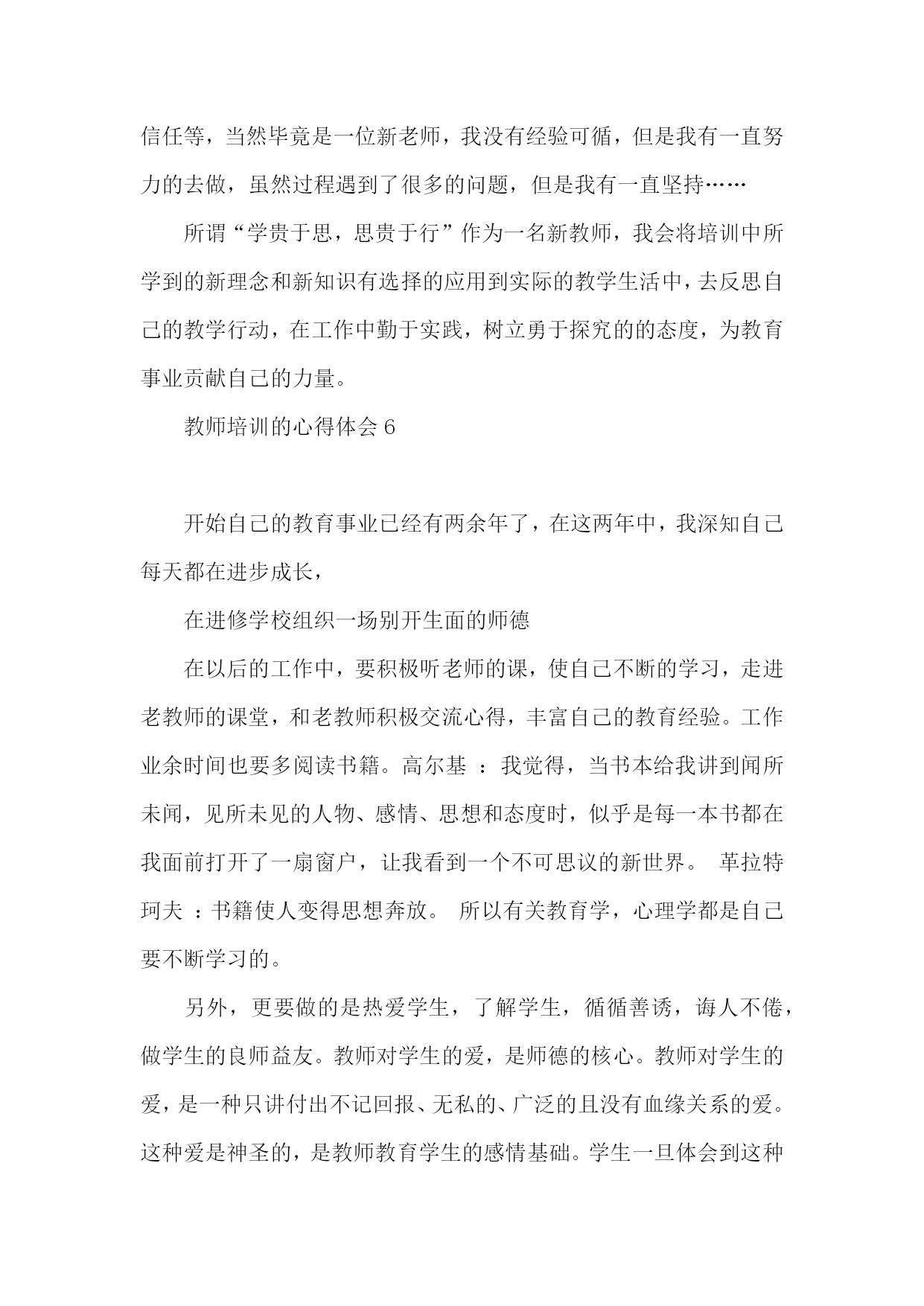 信任等，当然毕竟是一位新老师，我没有经验可循，但是我有一直努力的去做，虽然过程遇到了很多的问题，但是我有一直坚持……

所谓“学贵于思，思贵于行”作为一名新教师，我会将培训中所学到的新理念和新知识有选择的应用到实际的教学生活中，去反思自己的教学行动，在工作中勤于实践，树立勇于探究的的态度，为教育事业贡献自己的力量。

教师培训的心得体会 6

开始自己的教育事业已经有两余年了，在这两年中，我深知自己每天都在进步成长，

在进修学校组织一场别开生面的师德

在以后的工作中，要积极听老师的课，使自己不断的学习，走进老教师的课堂，和老教师积极交流心得，丰富自己的教育经验。工作业余时间也要多阅读书籍。高尔基 ：我觉得，当书本给我讲到闻所未闻，见所未见的人物、感情、思想和态度时，似乎是每一本书都在我面前打开了一扇窗户，让我看到一个不可思议的新世界。 革拉特珂夫 ：书籍使人变得思想奔放。 所以有关教育学，心理学都是自己要不断学习的。

另外，更要做的是热爱学生，了解学生，循循善诱，诲人不倦，做学生的良师益友。教师对学生的爱，是师德的核心。教师对学生的爱，是一种只讲付出不记回报、无私的、广泛的且没有血缘关系的爱。这种爱是神圣的，是教师教育学生的感情基础。学生一旦体会到这种